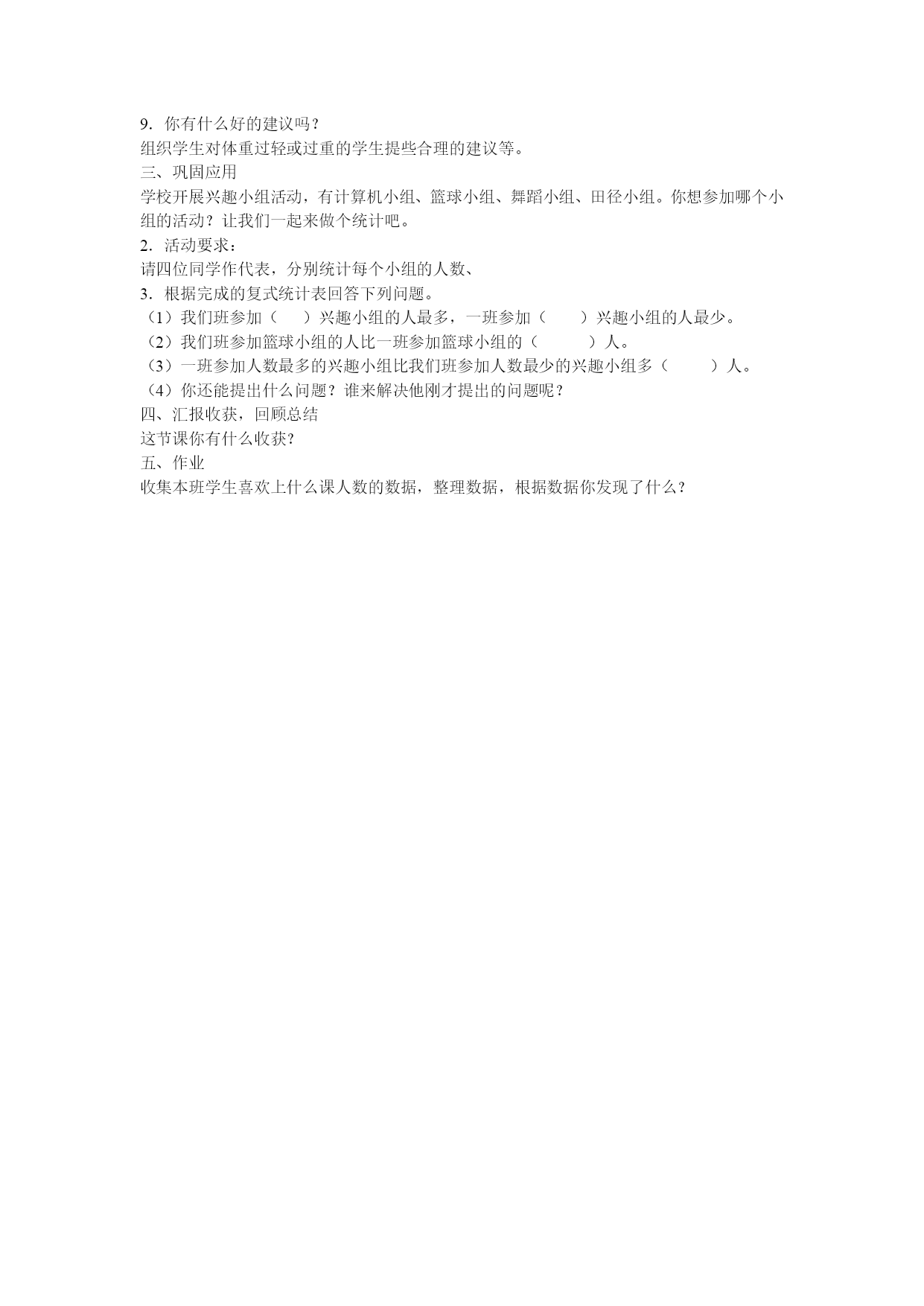 9．你有什么好的建议吗？
组织学生对体重过轻或过重的学生提些合理的建议等。
三、巩固应用
学校开展兴趣小组活动，有计算机小组、篮球小组、舞蹈小组、田径小组。你想参加哪个小组的活动？让我们一起来做个统计吧。
2．活动要求：
请四位同学作代表，分别统计每个小组的人数、
3．根据完成的复式统计表回答下列问题。
（1）我们班参加（　　）兴趣小组的人最多，一班参加（　　）兴趣小组的人最少。
（2）我们班参加篮球小组的人比一班参加篮球小组的（　　）人。
（3）一班参加人数最多的兴趣小组比我们班参加人数最少的兴趣小组多（　　）人。
（4）你还能提出什么问题？谁来解决他刚才提出的问题呢？
四、汇报收获，回顾总结
这节课你有什么收获?
五、作业
收集本班学生喜欢上什么课人数的数据，整理数据，根据数据你发现了什么？